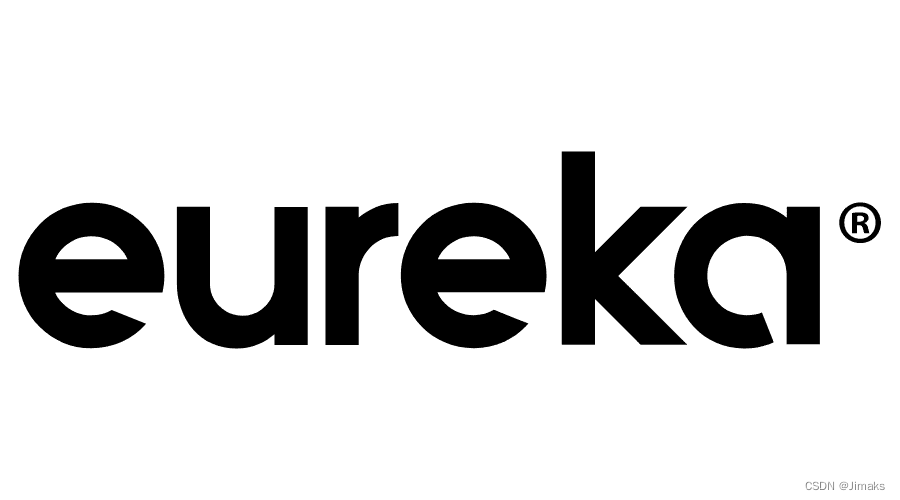 eureka®

CSDN @Jimaks